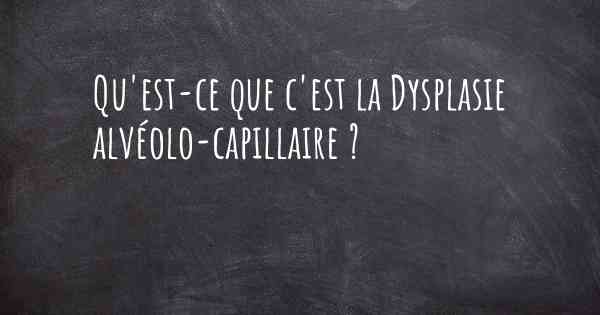 Qu'est-ce que c'est la Dysplasie alvéolo-capillaire ?